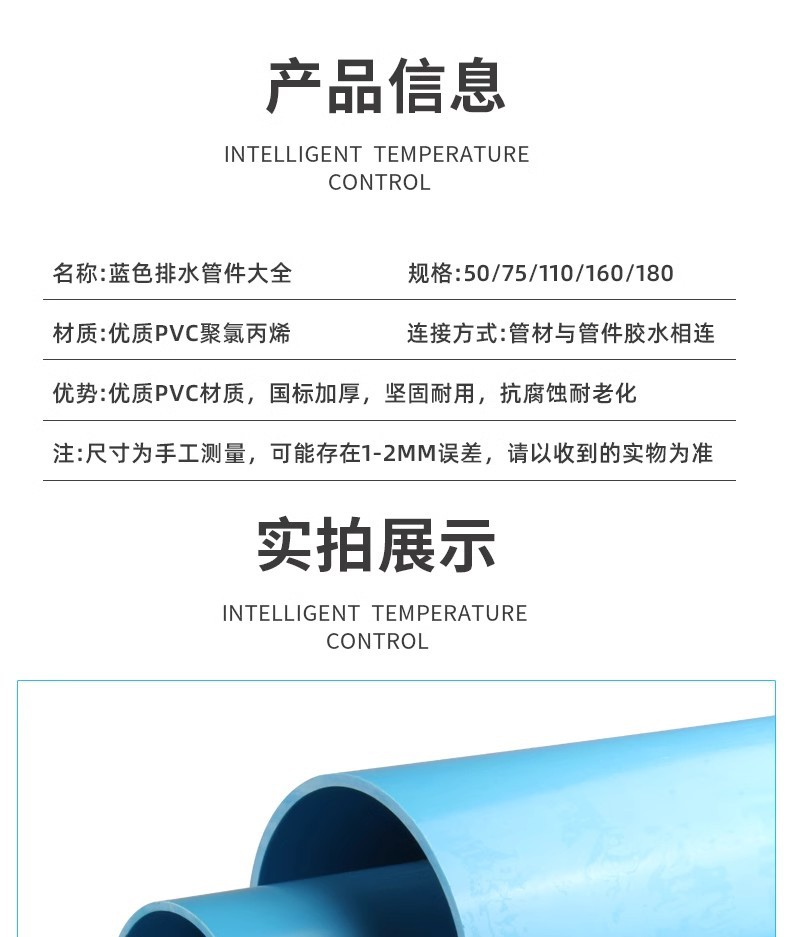 产品信息

INTELLIGENT TEMPERATURE CONTROL

名称:蓝色排水管件大全 规格:50/75/110/160/180

材质:优质PVC聚氯丙烯 连接方式:管材与管件胶水相连

优势:优质PVC材质，国标加厚，坚固耐用，抗腐蚀耐老化

注:尺寸为手工测量，可能存在1-2MM误差，请以收到的实物为准

实拍展示

INTELLIGENT TEMPERATURE CONTROL